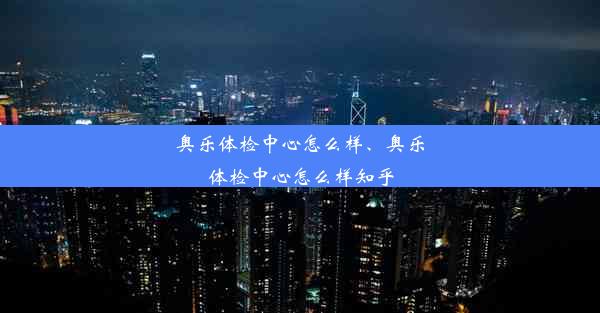 奥乐体检中心怎么样、奥乐体检中心怎么样知乎